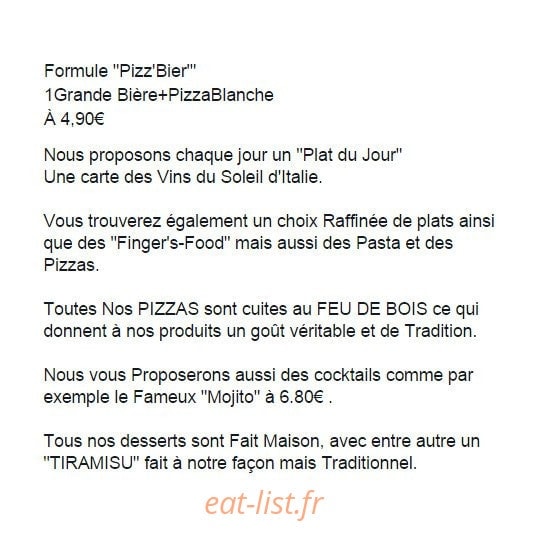 Formule "Pizz'Bier'"
1Grande Bière+PizzaBlanche
À 4,90€

Nous proposons chaque jour un "Plat du Jour"
Une carte des Vins du Soleil d'Italie.

Vous trouverez également un choix Raffinée de plats ainsi que des "Finger's-Food" mais aussi des Pasta et des Pizzas.

Toutes Nos PIZZAS sont cuites au FEU DE BOIS ce qui donnent à nos produits un goût véritable et de Tradition.

Nous vous Proposerons aussi des cocktails comme par exemple le Fameux "Mojito" à 6.80€ .

Tous nos desserts sont Fait Maison, avec entre autre un "TIRAMISU" fait à notre façon mais Traditionnel.

eat-list.fr